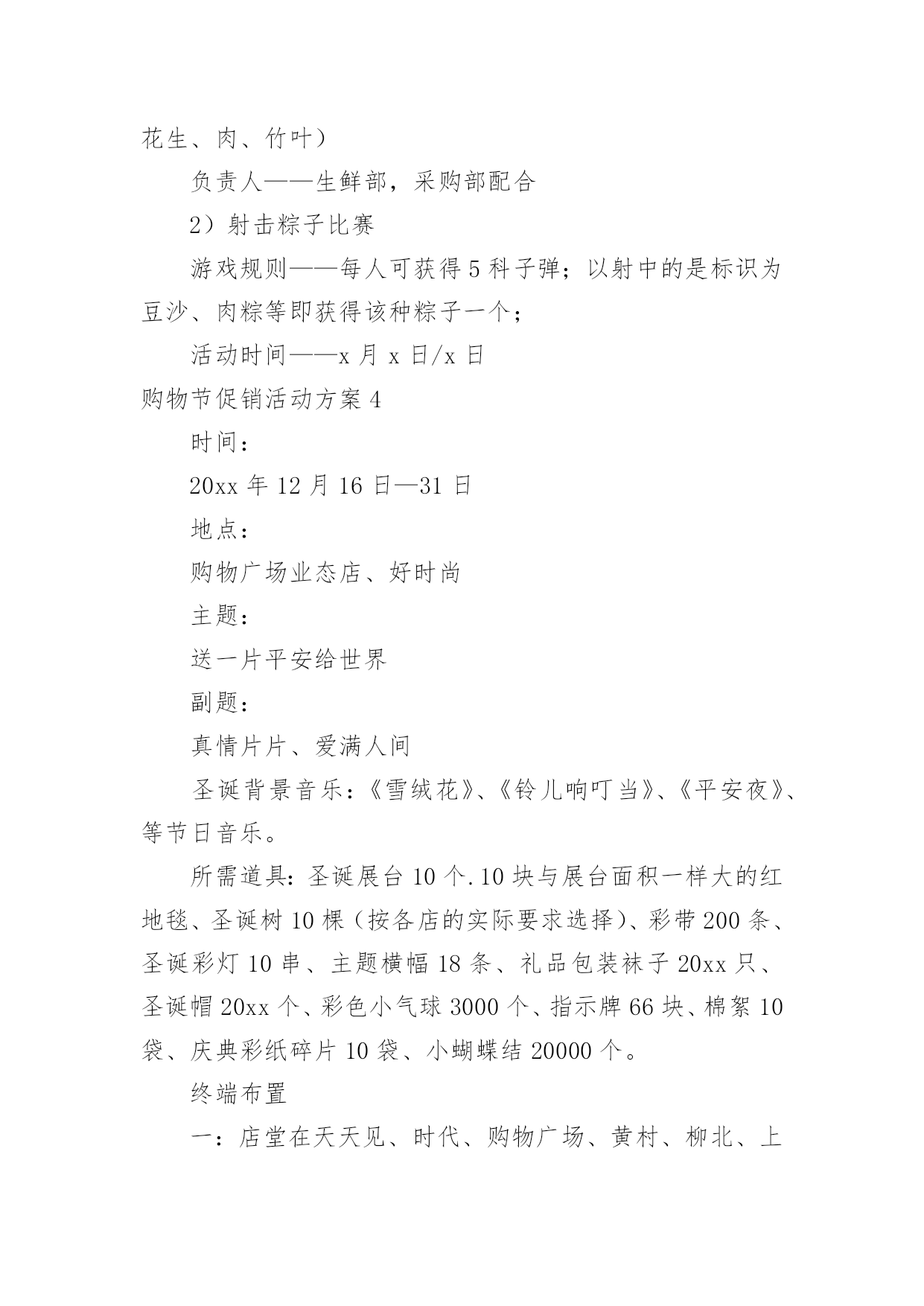 花生、肉、竹叶）

负责人——生鲜部，采购部配合

2）射击粽子比赛

游戏规则——每人可获得5科子弹；以射中的是标识为豆沙、肉粽等即获得该种粽子一个；

活动时间——x月x日/x日

购物节促销活动方案4

时间：

20xx年12月16日—31日

地点：

购物广场业态店、好时尚

主题：

送一片平安给世界

副题：

真情片片、爱满人间

圣诞背景音乐：《雪绒花》、《铃儿响叮当》、《平安夜》、等节日音乐。

所需道具：圣诞展台10个.10块与展台面积一样大的红地毯、圣诞树10棵（按各店的实际要求选择）、彩带200条、圣诞彩灯10串、主题横幅18条、礼品包装袜子20xx只、圣诞帽20xx个、彩色小气球3000个、指示牌66块、棉絮10袋、庆典彩纸碎片10袋、小蝴蝶结20000个。

终端布置

一：店堂在天天见、时代、购物广场、黄村、柳北、上